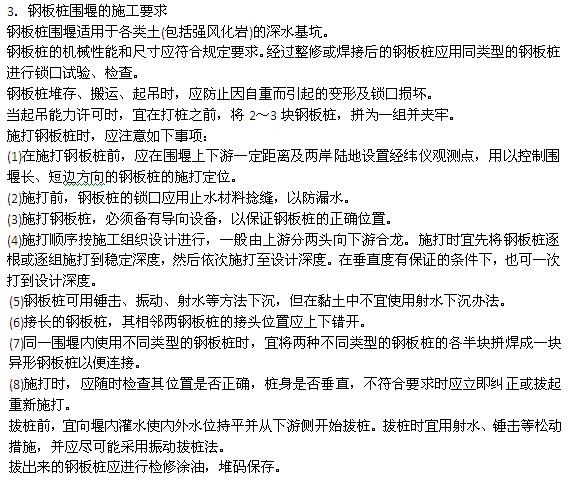 3．钢板桩围堰的施工要求
钢板桩围堰适用于各类土(包括强风化岩)的深水基坑。
钢板桩的机械性能和尺寸应符合规定要求。经过整修或焊接后的钢板桩应用同类型的钢板桩进行锁口试验、检查。
钢板桩堆存、搬运、起吊时，应防止因自重而引起的变形及锁口损坏。
当起吊能力许可时，宜在打桩之前，将 2～3 块钢板桩，拼为一组并夹牢。
施打钢板桩时，应注意如下事项：
(1)在施打钢板桩前，应在围堰上下游一定距离及两岸陆地设置经纬仪观测点，用以控制围堰长、短边方向的钢板桩的施打定位。
(2)施打前，钢板桩的锁口应用止水材料捻缝，以防漏水。
(3)施打钢板桩，必须备有导向设备，以保证钢板桩的正确位置。
(4)施打顺序按施工组织设计进行，一般由上游分两头向下游合龙。施打时宜先将钢板桩逐根或逐组施打到稳定深度，然后依次施打至设计深度。在垂直度有保证的条件下，也可一次打到设计深度。
(5)钢板桩可用锤击、振动、射水等方法下沉，但在黏土中不宜使用射水下沉办法。
(6)接长的钢板桩，其相邻两钢板桩的接头位置应上下错开。
(7)同一围堰内使用不同类型的钢板桩时，宜将两种不同类型的钢板桩的各半块拼焊成一块异形钢板桩以便连接。
(8)施打时，应随时检查其位置是否正确，桩身是否垂直，不符合要求时应立即纠正或拔起重新施打。
拔桩前，宜向堰内灌水使内外水位持平并从下游侧开始拔桩。拔桩时宜用射水、锤击等松动措施，并应尽可能采用振动拔桩法。
拔出来的钢板桩应进行检修涂油，堆码保存。